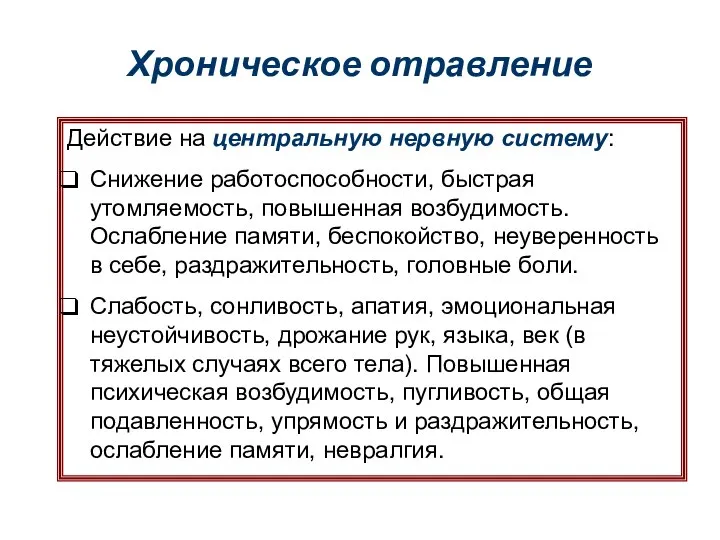 Хроническое отравление

Действие на центральную нервную систему:

❑ Снижение работоспособности, быстрая утомляемость, повышенная возбудимость. Ослабление памяти, беспокойство, неуверенность в себе, раздражительность, головные боли.

❑ Слабость, сонливость, апатия, эмоциональная неустойчивость, дрожание рук, языка, век (в тяжелых случаях всего тела). Повышенная психическая возбудимость, пугливость, общая подавленность, упрямость и раздражительность, ослабление памяти, невралгия.